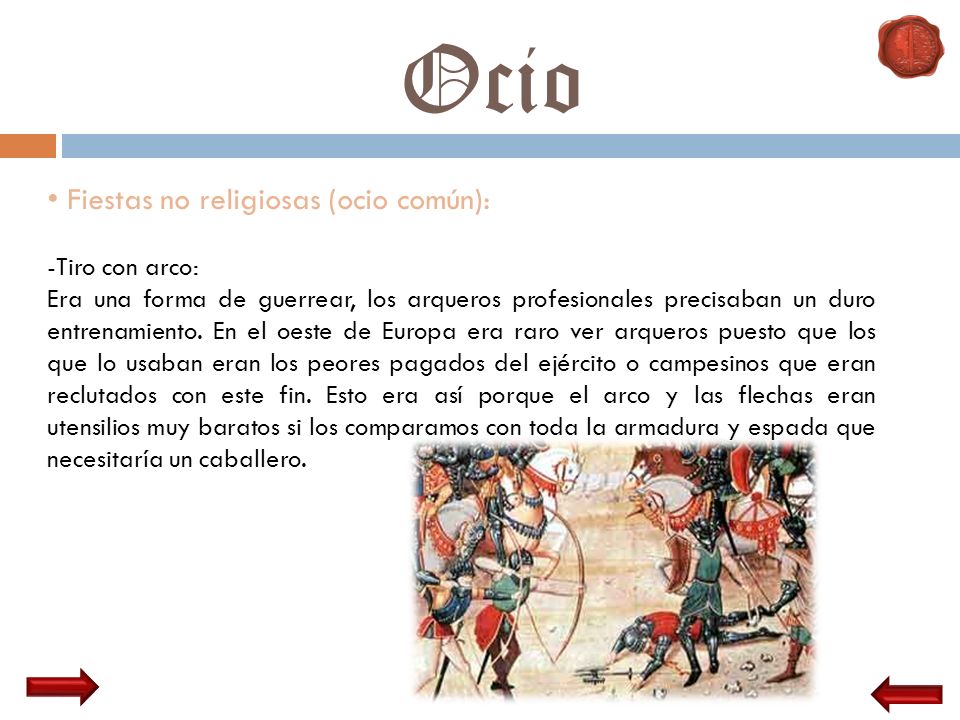 Ocio

• Fiestas no religiosas (ocio común):

-Tiro con arco:
Era una forma de guerrear, los arqueros profesionales precisaban un duro entrenamiento. En el oeste de Europa era raro ver arqueros puesto que los que lo usaban eran los peores pagados del ejército o campesinos que eran reclutados con este fin. Esto era así porque el arco y las flechas eran utensilios muy baratos si los comparamos con toda la armadura y espada que necesitaría un caballero.